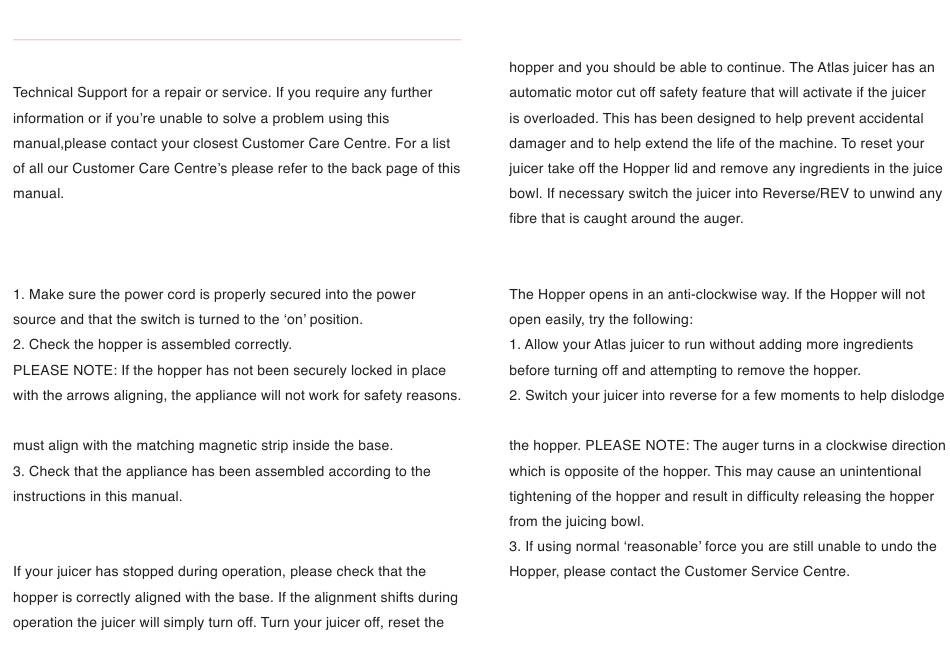 Technical Support for a repair or service. If you require any further information or if you're unable to solve a problem using this manual,please contact your closest Customer Care Centre. For a list of all our Customer Care Centre's please refer to the back page of this manual.

1. Make sure the power cord is properly secured into the power source and that the switch is turned to the 'on' position.
2. Check the hopper is assembled correctly.
PLEASE NOTE: If the hopper has not been securely locked in place with the arrows aligning, the appliance will not work for safety reasons.

must align with the matching magnetic strip inside the base.
3. Check that the appliance has been assembled according to the instructions in this manual.

If your juicer has stopped during operation, please check that the hopper is correctly aligned with the base. If the alignment shifts during operation the juicer will simply turn off. Turn your juicer off, reset the

hopper and you should be able to continue. The Atlas juicer has an automatic motor cut off safety feature that will activate if the juicer is overloaded. This has been designed to help prevent accidental damager and to help extend the life of the machine. To reset your juicer take off the Hopper lid and remove any ingredients in the juice bowl. If necessary switch the juicer into Reverse/REV to unwind any fibre that is caught around the auger.

The Hopper opens in an anti-clockwise way. If the Hopper will not open easily, try the following:
1. Allow your Atlas juicer to run without adding more ingredients before turning off and attempting to remove the hopper.
2. Switch your juicer into reverse for a few moments to help dislodge

the hopper. PLEASE NOTE: The auger turns in a clockwise direction which is opposite of the hopper. This may cause an unintentional tightening of the hopper and result in difficulty releasing the hopper from the juicing bowl.
3. If using normal 'reasonable' force you are still unable to undo the Hopper, please contact the Customer Service Centre.